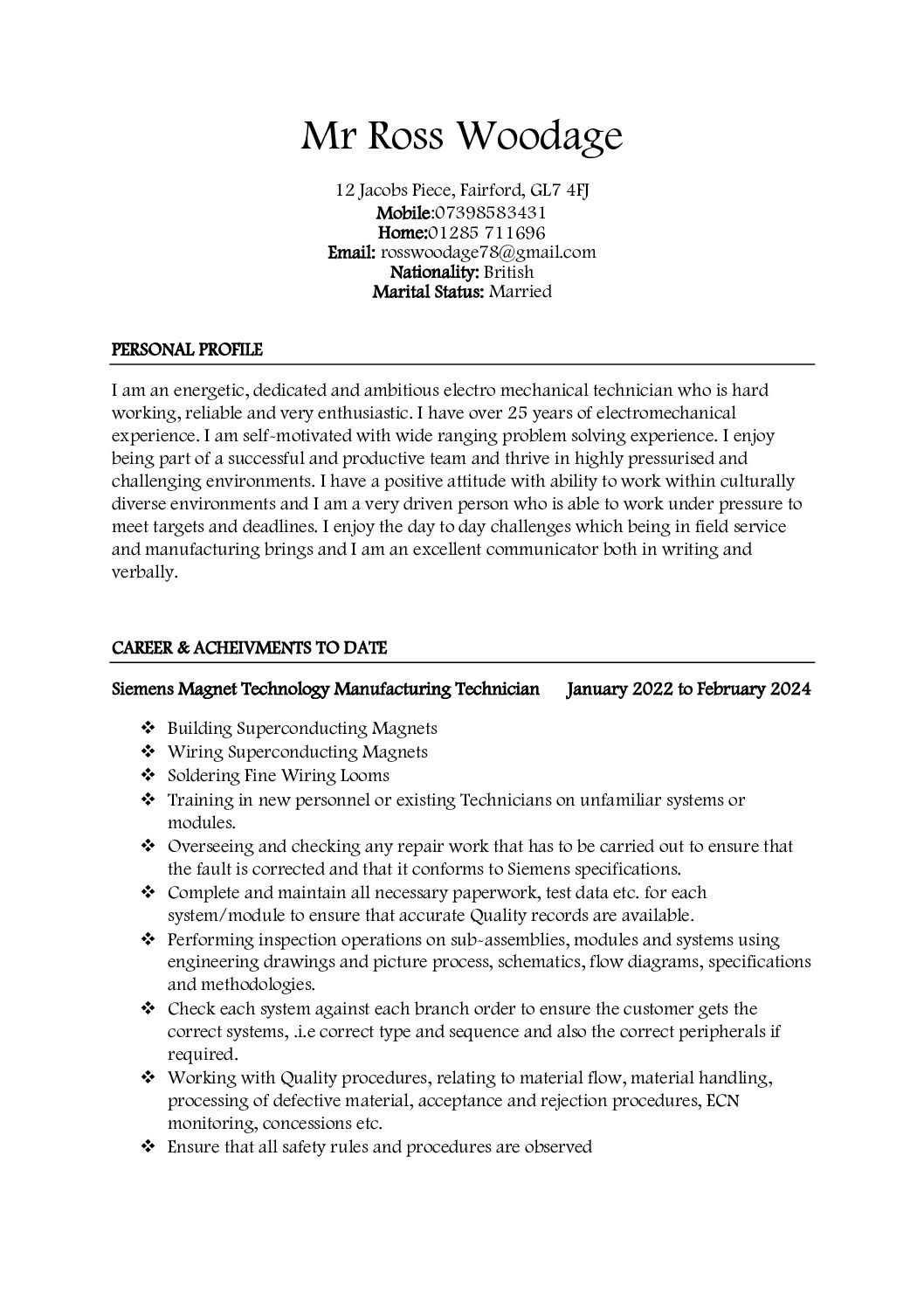 Mr Ross Woodage

12 Jacobs Piece, Fairford, GL7 4FJ
Mobile:07398583431
Home:01285 711696
Email: rosswoodage78@gmail.com
Nationality: British
Marital Status: Married

PERSONAL PROFILE

I am an energetic, dedicated and ambitious electro mechanical technician who is hard working, reliable and very enthusiastic. I have over 25 years of electromechanical experience. I am self-motivated with wide ranging problem solving experience. I enjoy being part of a successful and productive team and thrive in highly pressurised and challenging environments. I have a positive attitude with ability to work within culturally diverse environments and I am a very driven person who is able to work under pressure to meet targets and deadlines. I enjoy the day to day challenges which being in field service and manufacturing brings and I am an excellent communicator both in writing and verbally.

CAREER & ACHEIVMENTS TO DATE

Siemens Magnet Technology Manufacturing Technician January 2022 to February 2024

❖ Building Superconducting Magnets
❖ Wiring Superconducting Magnets
❖ Soldering Fine Wiring Looms
❖ Training in new personnel or existing Technicians on unfamiliar systems or modules.
❖ Overseeing and checking any repair work that has to be carried out to ensure that the fault is corrected and that it conforms to Siemens specifications.
❖ Complete and maintain all necessary paperwork, test data etc. for each system/module to ensure that accurate Quality records are available.
❖ Performing inspection operations on sub-assemblies, modules and systems using engineering drawings and picture process, schematics, flow diagrams, specifications and methodologies.
❖ Check each system against each branch order to ensure the customer gets the correct systems, .i.e correct type and sequence and also the correct peripherals if required.
❖ Working with Quality procedures, relating to material flow, material handling, processing of defective material, acceptance and rejection procedures, ECN monitoring, concessions etc.
❖ Ensure that all safety rules and procedures are observed